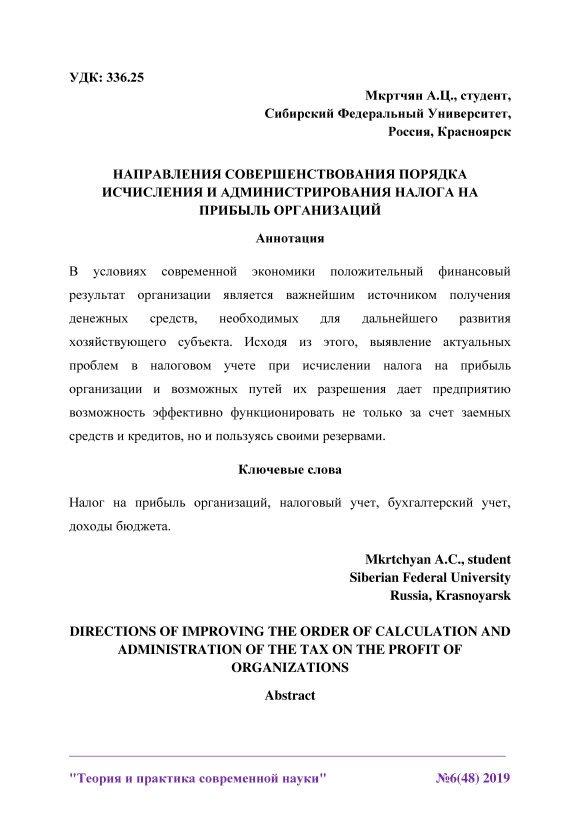 УДК: 336.25

Мкртчян А.Ц., студент,
Сибирский Федеральный Университет,
Россия, Красноярск

НАПРАВЛЕНИЯ СОВЕРШЕНСТВОВАНИЯ ПОРЯДКА ИСЧИСЛЕНИЯ И АДМИНИСТРИРОВАНИЯ НАЛОГА НА ПРИБЫЛЬ ОРГАНИЗАЦИЙ

Аннотация

В условиях современной экономики положительный финансовый результат организации является важнейшим источником получения денежных средств, необходимых для дальнейшего развития хозяйствующего субъекта. Исходя из этого, выявление актуальных проблем в налоговом учете при исчислении налога на прибыль организации и возможных путей их разрешения дает предприятию возможность эффективно функционировать не только за счет заемных средств и кредитов, но и пользуясь своими резервами.

Ключевые слова

Налог на прибыль организаций, налоговый учет, бухгалтерский учет, доходы бюджета.

Mkrtchyan A.C., student
Siberian Federal University
Russia, Krasnoyarsk

DIRECTIONS OF IMPROVING THE ORDER OF CALCULATION AND ADMINISTRATION OF THE TAX ON THE PROFIT OF ORGANIZATIONS

Abstract

"Теория и практика современной науки" №6(48) 2019